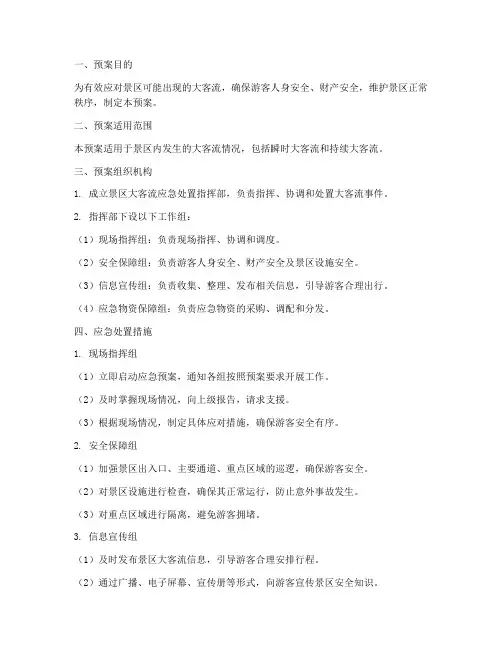 一、预案目的

为有效应对景区可能出现的大客流，确保游客人身安全、财产安全，维护景区正常秩序，制定本预案。

二、预案适用范围

本预案适用于景区内发生的大客流情况，包括瞬时大客流和持续大客流。

三、预案组织机构

1. 成立景区大客流应急处置指挥部，负责指挥、协调和处置大客流事件。

2. 指挥部下设以下工作组：

（1）现场指挥组：负责现场指挥、协调和调度。

（2）安全保障组：负责游客人身安全、财产安全及景区设施安全。

（3）信息宣传组：负责收集、整理、发布相关信息，引导游客合理出行。

（4）应急物资保障组：负责应急物资的采购、调配和分发。

四、应急处置措施

1. 现场指挥组

（1）立即启动应急预案，通知各组按照预案要求开展工作。

（2）及时掌握现场情况，向上级报告，请求支援。

（3）根据现场情况，制定具体应对措施，确保游客安全有序。

2. 安全保障组

（1）加强景区出入口、主要通道、重点区域的巡逻，确保游客安全。

（2）对景区设施进行检查，确保其正常运行，防止意外事故发生。

（3）对重点区域进行隔离，避免游客拥堵。

3. 信息宣传组

（1）及时发布景区大客流信息，引导游客合理安排行程。

（2）通过广播、电子屏幕、宣传册等形式，向游客宣传景区安全知识。